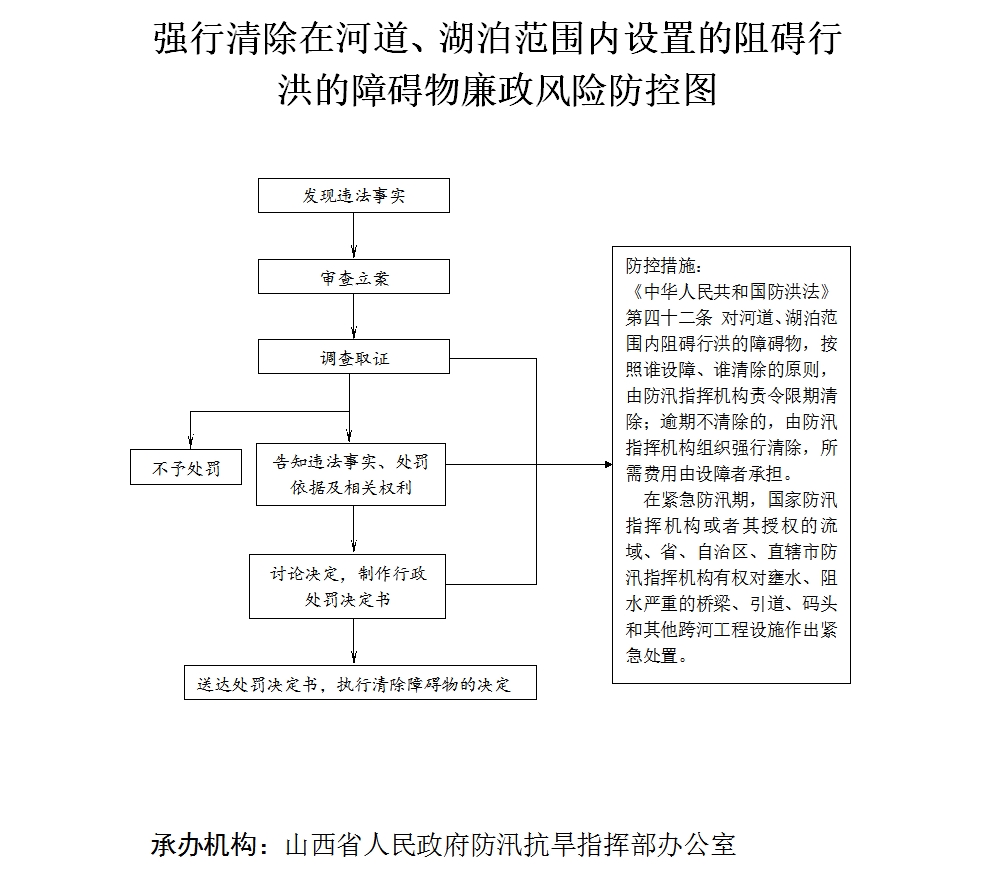 强行清除在河道、湖泊范围内设置的阻碍行洪的障碍物廉政风险防控图

发现违法事实

审查立案

调查取证

不予处罚

告知违法事实、处罚依据及相关权利

讨论决定，制作行政处罚决定书

送达处罚决定书，执行清除障碍物的决定

防控措施：
《中华人民共和国防洪法》第四十二条 对河道、湖泊范围内阻碍行洪的障碍物，按照谁设障、谁清除的原则，由防汛指挥机构责令限期清除；逾期不清除的，由防汛指挥机构组织强行清除，所需费用由设障者承担。

在紧急防汛期，国家防汛指挥机构或者其授权的流域、省、自治区、直辖市防汛指挥机构有权对壅水、阻水严重的桥梁、引道、码头和其他跨河工程设施作出紧急处置。

承办机构：山西省人民政府防汛抗旱指挥部办公室